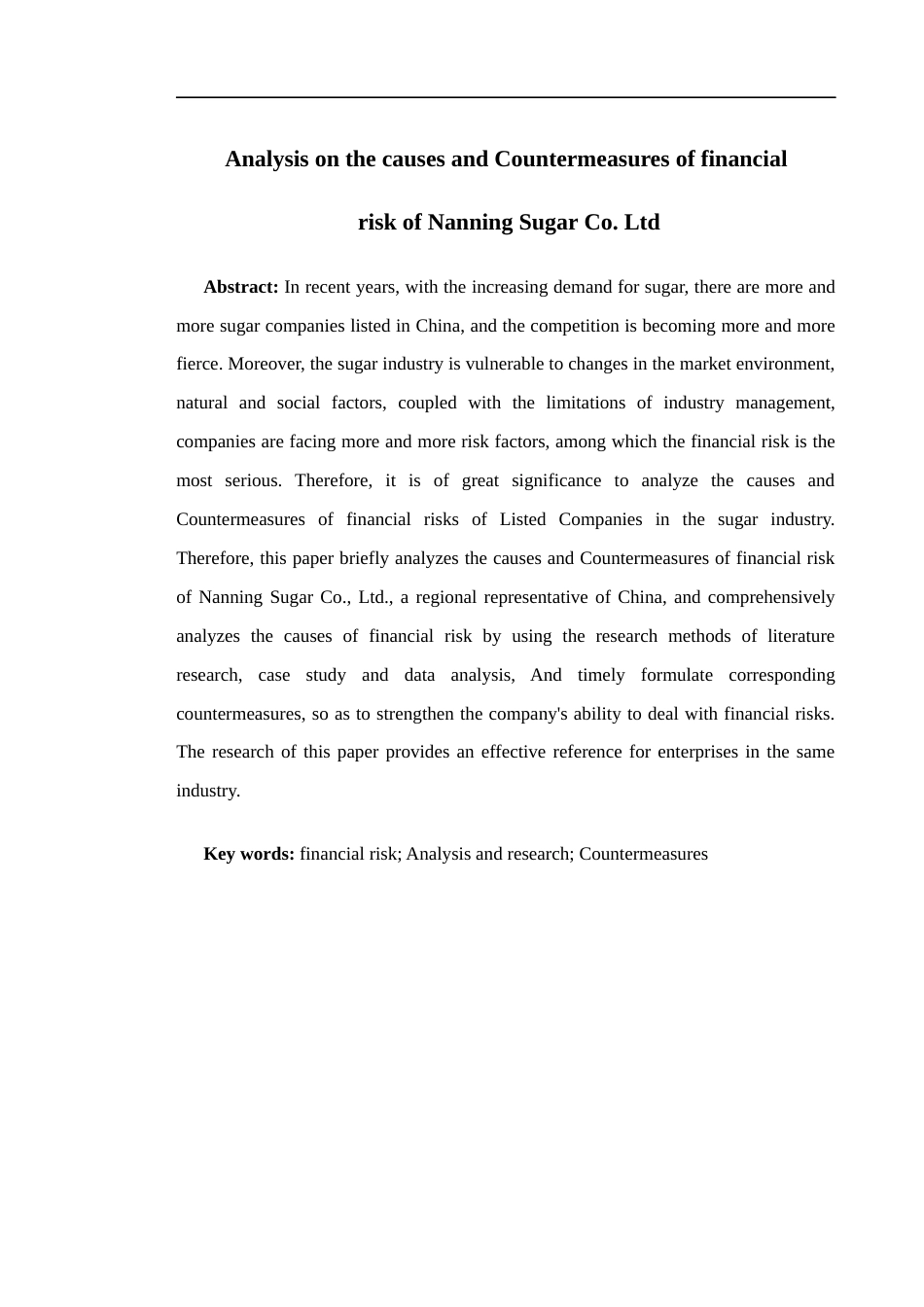 Analysis on the causes and Countermeasures of financial risk of Nanning Sugar Co. Ltd

Abstract: In recent years, with the increasing demand for sugar, there are more and more sugar companies listed in China, and the competition is becoming more and more fierce. Moreover, the sugar industry is vulnerable to changes in the market environment, natural and social factors, coupled with the limitations of industry management, companies are facing more and more risk factors, among which the financial risk is the most serious. Therefore, it is of great significance to analyze the causes and Countermeasures of financial risks of Listed Companies in the sugar industry. Therefore, this paper briefly analyzes the causes and Countermeasures of financial risk of Nanning Sugar Co., Ltd., a regional representative of China, and comprehensively analyzes the causes of financial risk by using the research methods of literature research, case study and data analysis, And timely formulate corresponding countermeasures, so as to strengthen the company's ability to deal with financial risks. The research of this paper provides an effective reference for enterprises in the same industry.

Key words: financial risk; Analysis and research; Countermeasures